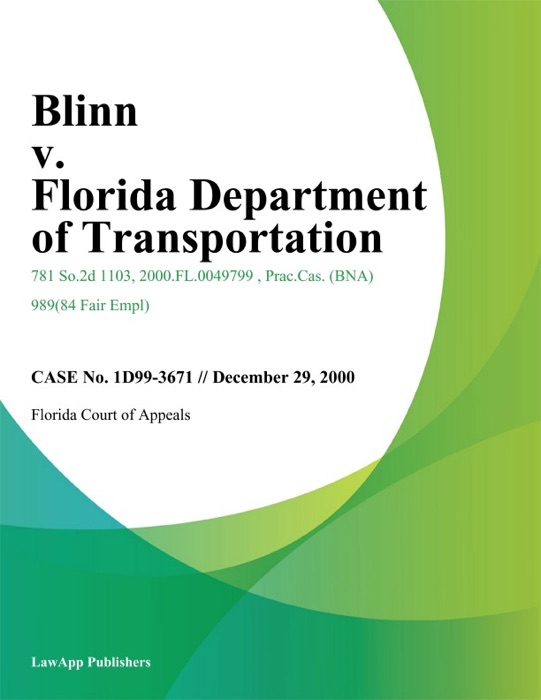 Blinn
v.
Florida Department of Transportation

781 So.2d 1103, 2000.FL.0049799 , Prac.Cas. (BNA) 989(84 Fair Empl)

CASE No. 1D99-3671 // December 29, 2000

Florida Court of Appeals

LawApp Publishers